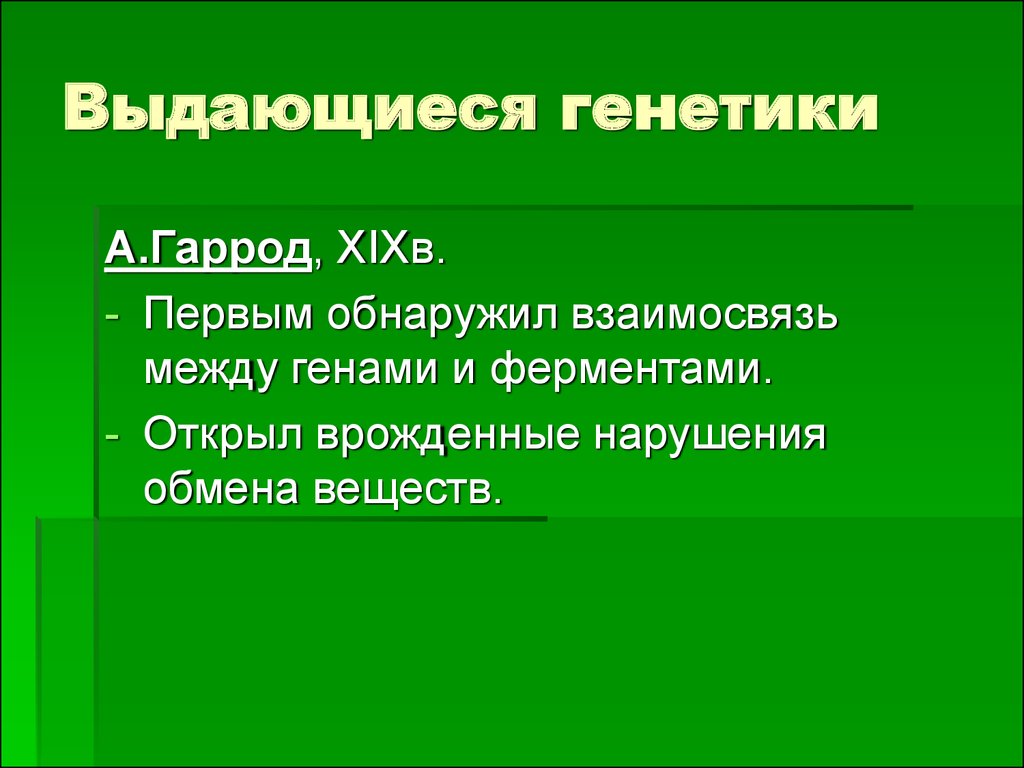 Выдающиеся генетики

А.Гаррод, XIXв.

- Первым обнаружил взаимосвязь между генами и ферментами.
- Открыл врожденные нарушения обмена веществ.